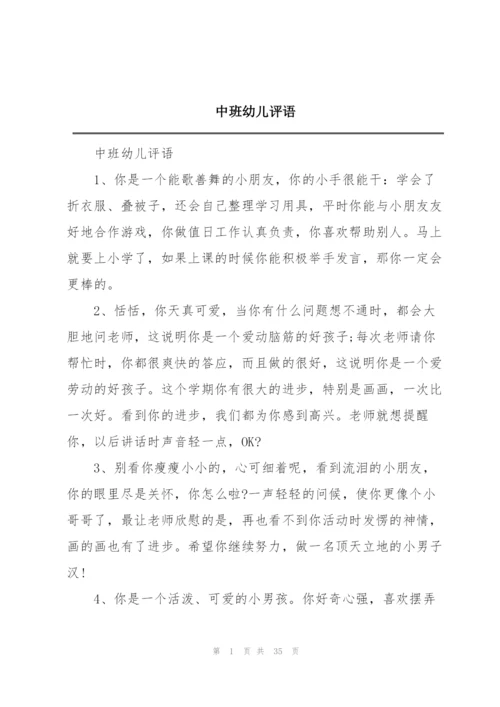 中班幼儿评语

中班幼儿评语

1、你是一个能歌善舞的小朋友，你的小手很能干：学会了折衣服、叠被子，还会自己整理学习用具，平时你能与小朋友友好地合作游戏，你做值日工作认真负责，你喜欢帮助别人。马上就要上小学了，如果上课的时候你能积极举手发言，那你一定会更棒的。

2、恬恬，你天真可爱，当你有什么问题想不通时，都会大胆地问老师，这说明你是一个爱动脑筋的好孩子;每次老师请你帮忙时，你都很爽快的答应，而且做的很好，这说明你是一个爱劳动的好孩子。这个学期你有很大的进步，特别是画画，一次比一次好。看到你的进步，我们都为你感到高兴。老师就想提醒你，以后讲话时声音轻一点，OK?

3、别看你瘦瘦小小的，心可细着呢，看到流泪的小朋友，你的眼里尽是关怀，你怎么啦?一声轻轻的问候，使你更像个小哥哥了，最让老师欣慰的是，再也看不到你活动时发愣的神情，画的画也有了进步。希望你继续努力，做一名顶天立地的小男子汉!

4、你是一个活泼、可爱的小男孩。你好奇心强，喜欢摆弄

第 1 页 共 35 页